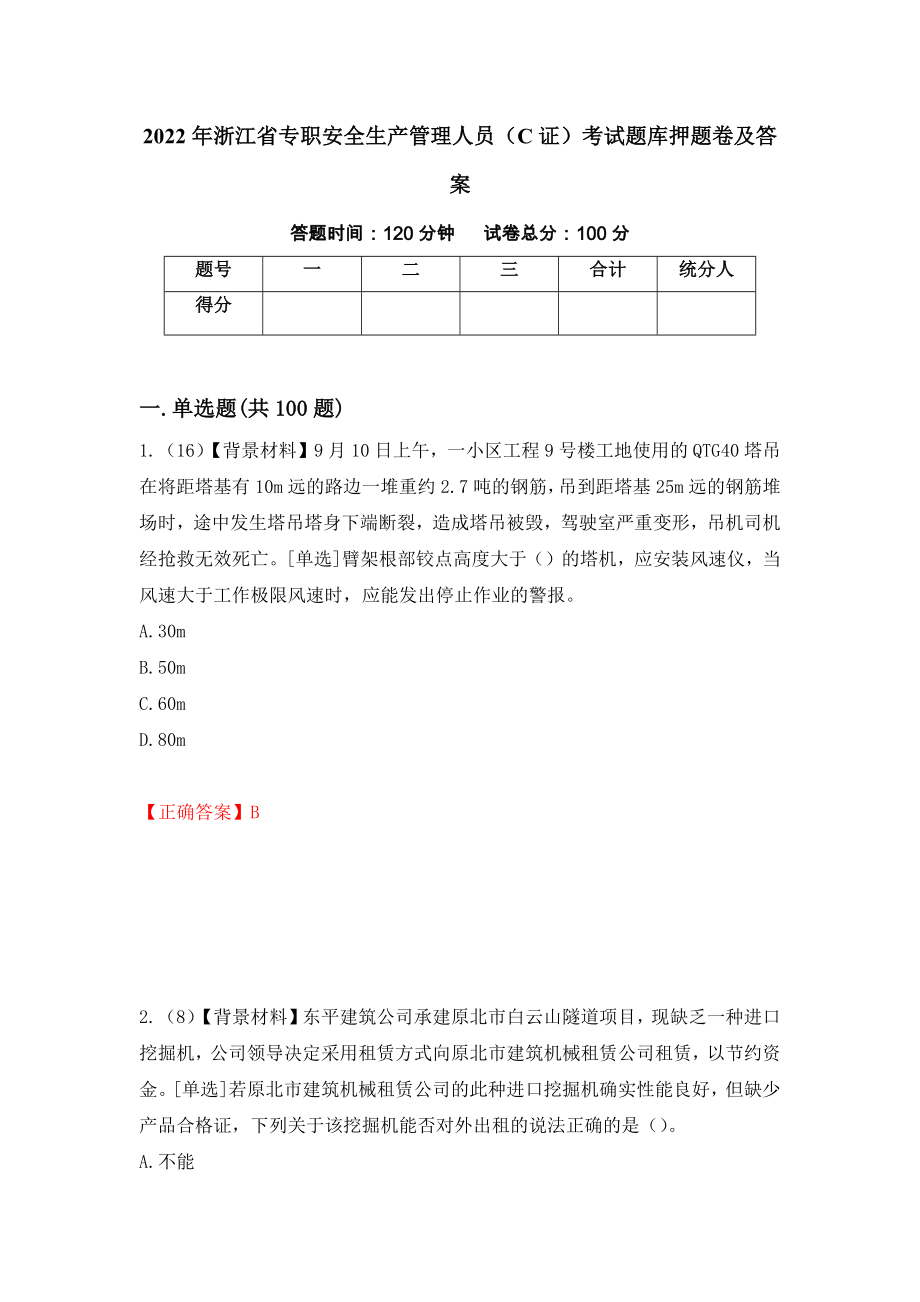 2022年浙江省专职安全生产管理人员（C证）考试题库押题卷及答案

答题时间：120分钟　　试卷总分：100分

| 题号 | 一 | 二 | 三 | 合计 | 统分人 |
|---|---|---|---|---|---|
| 得分 | | | | | |

一.单选题(共100题)

1.（16）【背景材料】9月10日上午，一小区工程9号楼工地使用的QTG40塔吊在将距塔基有10m远的路边一堆重约2.7吨的钢筋，吊到距塔基25m远的钢筋堆场时，途中发生塔吊塔身下端断裂，造成塔吊被毁，驾驶室严重变形，吊机司机经抢救无效死亡。[单选]臂架根部铰点高度大于（）的塔机，应安装风速仪，当风速大于工作极限风速时，应能发出停止作业的警报。

A.30m

B.50m

C.60m

D.80m

【正确答案】B

2.（8）【背景材料】东平建筑公司承建原北市白云山隧道项目，现缺乏一种进口挖掘机，公司领导决定采用租赁方式向原北市建筑机械租赁公司租赁，以节约资金。[单选]若原北市建筑机械租赁公司的此种进口挖掘机确实性能良好，但缺少产品合格证，下列关于该挖掘机能否对外出租的说法正确的是（）。

A.不能